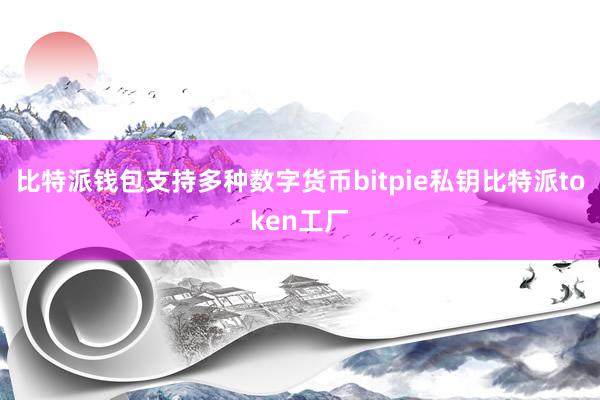 比特派钱包支持多种数字货币bitpie私钥比特派token工厂